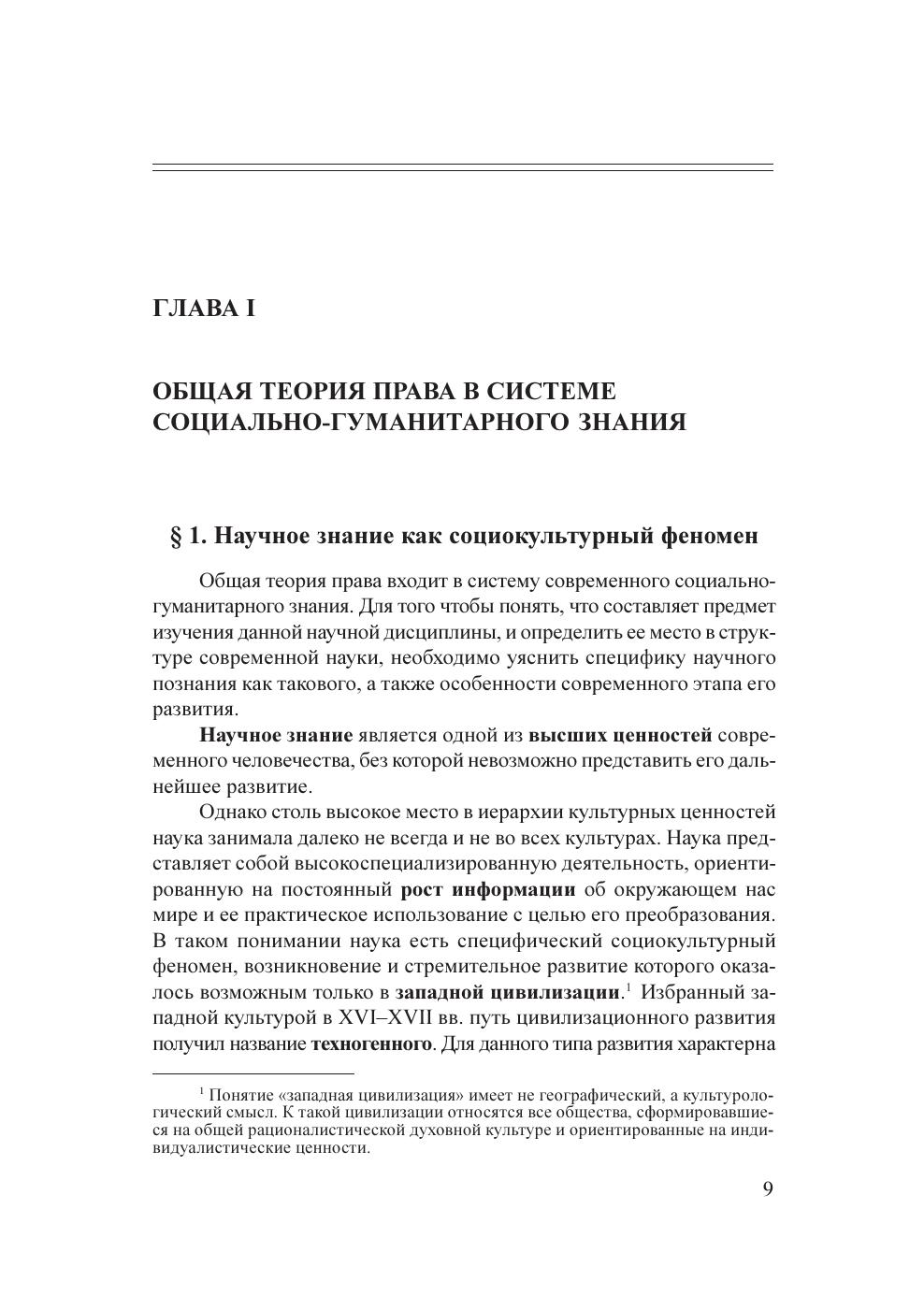 ГЛАВА I

ОБЩАЯ ТЕОРИЯ ПРАВА В СИСТЕМЕ СОЦИАЛЬНО-ГУМАНИТАРНОГО ЗНАНИЯ

§ 1. Научное знание как социокультурный феномен

Общая теория права входит в систему современного социально-гуманитарного знания. Для того чтобы понять, что составляет предмет изучения данной научной дисциплины, и определить ее место в структуре современной науки, необходимо уяснить специфику научного познания как такового, а также особенности современного этапа его развития.

Научное знание является одной из высших ценностей современного человечества, без которой невозможно представить его дальнейшее развитие.

Однако столь высокое место в иерархии культурных ценностей наука занимала далеко не всегда и не во всех культурах. Наука представляет собой высокоспециализированную деятельность, ориентированную на постоянный рост информации об окружающем нас мире и ее практическое использование с целью его преобразования. В таком понимании наука есть специфический социокультурный феномен, возникновение и стремительное развитие которого оказалось возможным только в западной цивилизации.$^1$ Избранный западной культурой в XVI–XVII вв. путь цивилизационного развития получил название техногенного. Для данного типа развития характерна

$^1$ Понятие «западная цивилизация» имеет не географический, а культурологический смысл. К такой цивилизации относятся все общества, сформировавшиеся на общей рационалистической духовной культуре и ориентированные на индивидуалистические ценности.

9